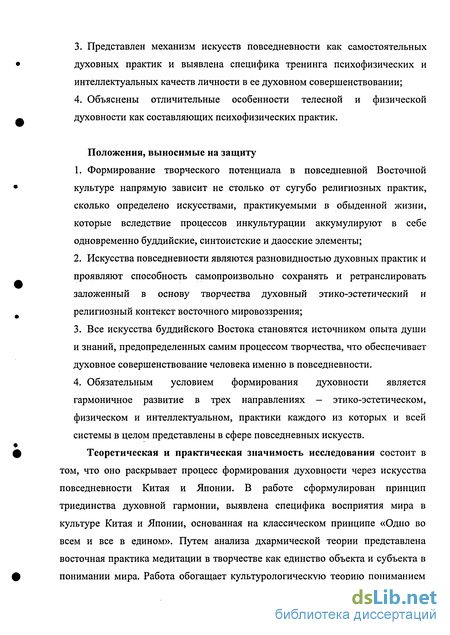 3. Представлен механизм искусств повседневности как самостоятельных духовных практик и выявлена специфика тренинга психофизических и интеллектуальных качеств личности в ее духовном совершенствовании;

4. Объяснены отличительные особенности телесной и физической духовности как составляющих психофизических практик.

Положения, выносимые на защиту

1. Формирование творческого потенциала в повседневной Восточной культуре напрямую зависит не столько от сугубо религиозных практик, сколько определено искусствами, практикуемыми в обыденной жизни, которые вследствие процессов инкультурации аккумулируют в себе одновременно буддийские, синтоистские и даосские элементы;

2. Искусства повседневности являются разновидностью духовных практик и проявляют способность самопроизвольно сохранять и ретранслировать заложенный в основу творчества духовный этико-эстетический и религиозный контекст восточного мировоззрения;

3. Все искусства буддийского Востока становятся источником опыта души и знаний, предопределенных самим процессом творчества, что обеспечивает духовное совершенствование человека именно в повседневности.

4. Обязательным условием формирования духовности является гармоничное развитие в трех направлениях – этико-эстетическом, физическом и интеллектуальном, практики каждого из которых и всей системы в целом представлены в сфере повседневных искусств.

Теоретическая и практическая значимость исследования состоит в том, что оно раскрывает процесс формирования духовности через искусства повседневности Китая и Японии. В работе сформулирован принцип триединства духовной гармонии, выявлена специфика восприятия мира в культуре Китая и Японии, основанная на классическом принципе «Одно во всем и все в едином». Путем анализа дхармической теории представлена восточная практика медитации в творчестве как единство объекта и субъекта в понимании мира. Работа обогащает культурологическую теорию пониманием

dsLib.net
библиотека диссертаций